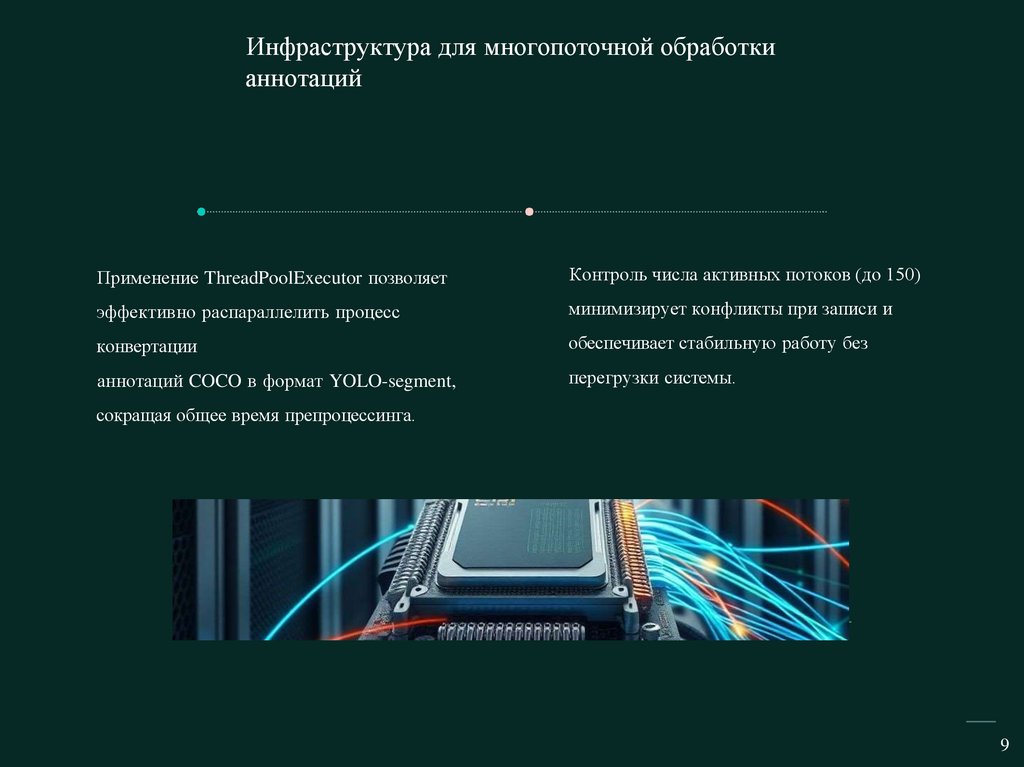 Инфраструктура для многопоточной обработки аннотаций

Применение ThreadPoolExecutor позволяет эффективно распараллелить процесс конвертации
аннотаций COCO в формат YOLO-segment, сокращая общее время препроцессинга.

Контроль числа активных потоков (до 150) минимизирует конфликты при записи и обеспечивает стабильную работу без перегрузки системы.

9